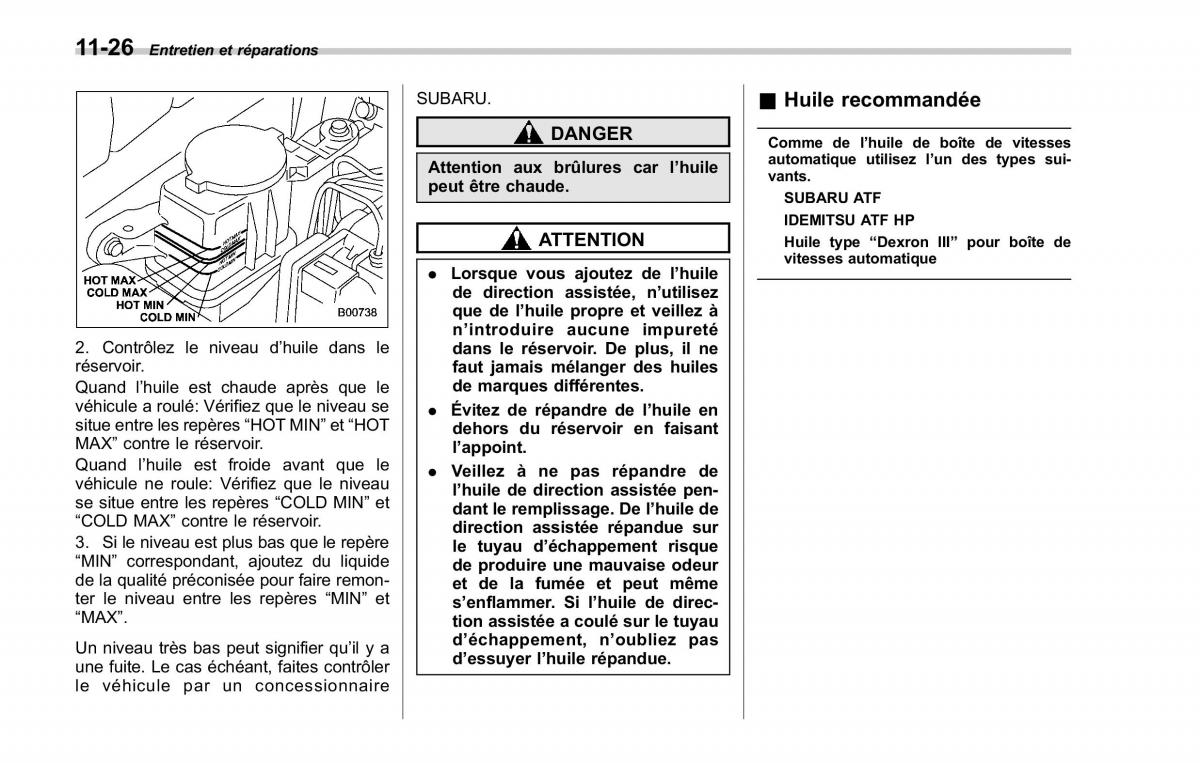 11-26 Entretien et réparations

HOT MAX
COLD MAX
HOT MIN
COLD MIN
B00738

2. Contrôlez le niveau d'huile dans le réservoir.

Quand l'huile est chaude après que le véhicule a roulé: Vérifiez que le niveau se situe entre les repères "HOT MIN" et "HOT MAX" contre le réservoir.

Quand l'huile est froide avant que le véhicule ne roule: Vérifiez que le niveau se situe entre les repères "COLD MIN" et "COLD MAX" contre le réservoir.

3. Si le niveau est plus bas que le repère "MIN" correspondant, ajoutez du liquide de la qualité préconisée pour faire remonter le niveau entre les repères "MIN" et "MAX".

Un niveau très bas peut signifier qu'il y a une fuite. Le cas échéant, faites contrôler le véhicule par un concessionnaire SUBARU.

DANGER

Attention aux brûlures car l'huile peut être chaude.

ATTENTION

● Lorsque vous ajoutez de l'huile de direction assistée, n'utilisez que de l'huile propre et veillez à n'introduire aucune impureté dans le réservoir. De plus, il ne faut jamais mélanger des huiles de marques différentes.
● Évitez de répandre de l'huile en dehors du réservoir en faisant l'appoint.
● Veillez à ne pas répandre de l'huile de direction assistée pendant le remplissage. De l'huile de direction assistée répandue sur le tuyau d'échappement risque de produire une mauvaise odeur et de la fumée et peut même s'enflammer. Si l'huile de direction assistée a coulé sur le tuyau d'échappement, n'oubliez pas d'essuyer l'huile répandue.

■ Huile recommandée

Comme de l'huile de boîte de vitesses automatique utilisez l'un des types suivants.
SUBARU ATF
IDEMITSU ATF HP
Huile type "Dexron III" pour boîte de vitesses automatique